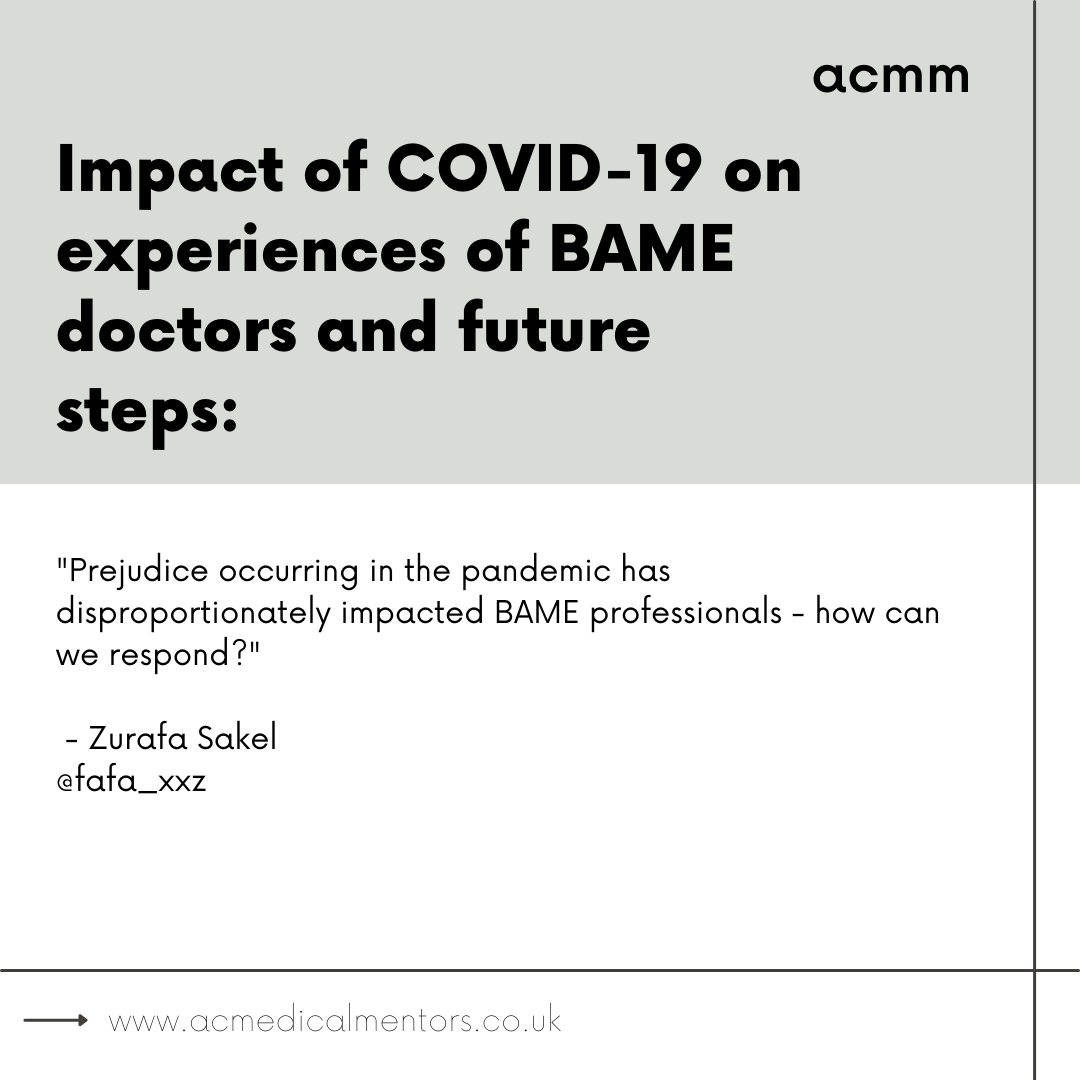 acmm

Impact of COVID-19 on experiences of BAME doctors and future steps:

"Prejudice occurring in the pandemic has disproportionately impacted BAME professionals - how can we respond?"

- Zurafa Sakel
@fafa_xxz

→ www.acmedicalmentors.co.uk